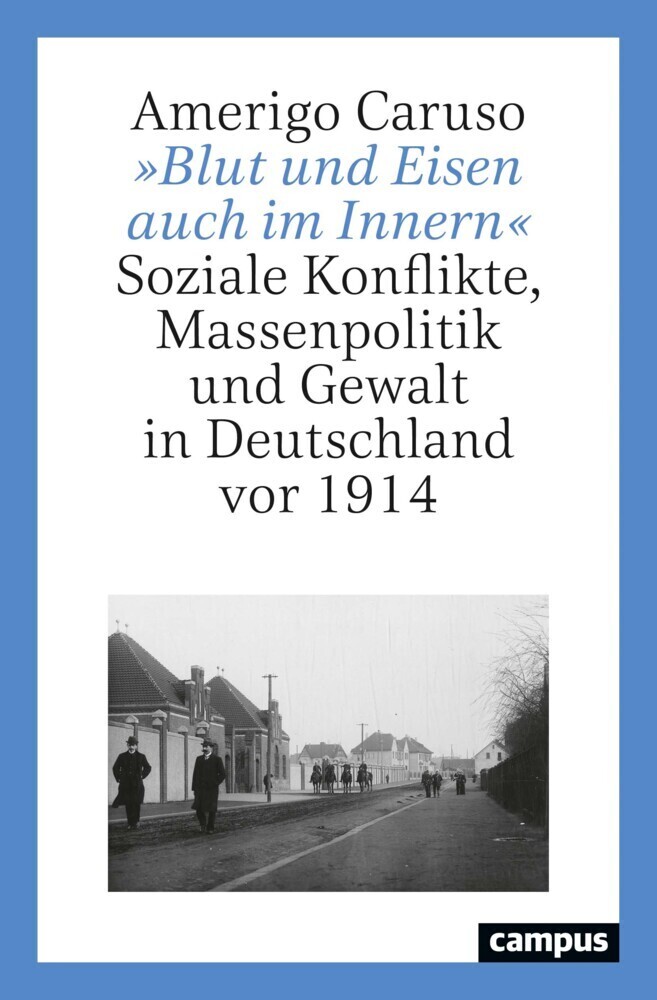 Amerigo Caruso
»Blut und Eisen auch im Innern«
Soziale Konflikte, Massenpolitik und Gewalt in Deutschland vor 1914

campus